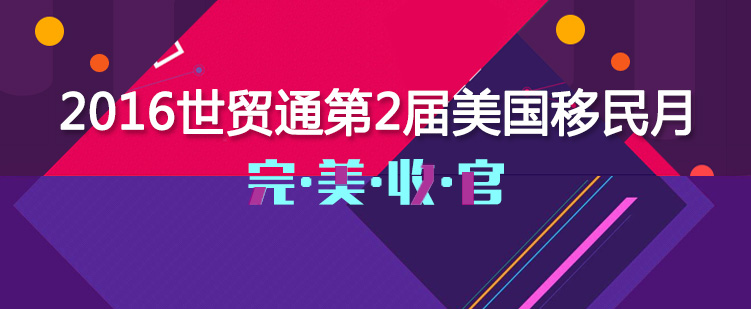 2016世贸通第2届美国移民月

完·美·收·官